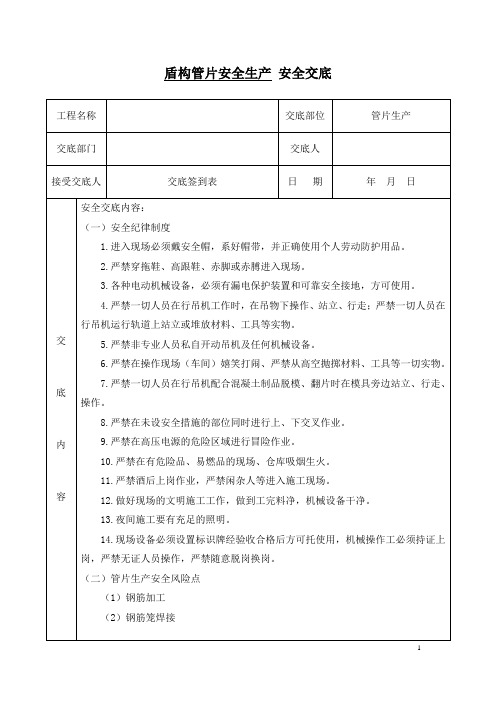 盾构管片安全生产 安全交底

| 工程名称 | | 交底部位 | 管片生产 |
|---|---|---|---|
| 交底部门 | | 交底人 | |
| 接受交底人 | 交底签到表 | 日　期 | 年　月　日 |

交底内容

安全交底内容：

（一）安全纪律制度

1.进入现场必须戴安全帽，系好帽带，并正确使用个人劳动防护用品。

2.严禁穿拖鞋、高跟鞋、赤脚或赤膊进入现场。

3.各种电动机械设备，必须有漏电保护装置和可靠安全接地，方可使用。

4.严禁一切人员在行吊机工作时，在吊物下操作、站立、行走；严禁一切人员在行吊机运行轨道上站立或堆放材料、工具等实物。

5.严禁非专业人员私自开动吊机及任何机械设备。

6.严禁在操作现场（车间）嬉笑打闹、严禁从高空抛掷材料、工具等一切实物。

7.严禁一切人员在行吊机配合混凝土制品脱模、翻片时在模具旁边站立、行走、操作。

8.严禁在未设安全措施的部位同时进行上、下交叉作业。

9.严禁在高压电源的危险区域进行冒险作业。

10.严禁在有危险品、易燃品的现场、仓库吸烟生火。

11.严禁酒后上岗作业，严禁闲杂人等进入施工现场。

12.做好现场的文明施工工作，做到工完料净，机械设备干净。

13.夜间施工要有充足的照明。

14.现场设备必须设置标识牌经验收合格后方可托使用，机械操作工必须持证上岗，严禁无证人员操作，严禁随意脱岗换岗。

（二）管片生产安全风险点

（1）钢筋加工

（2）钢筋笼焊接

1